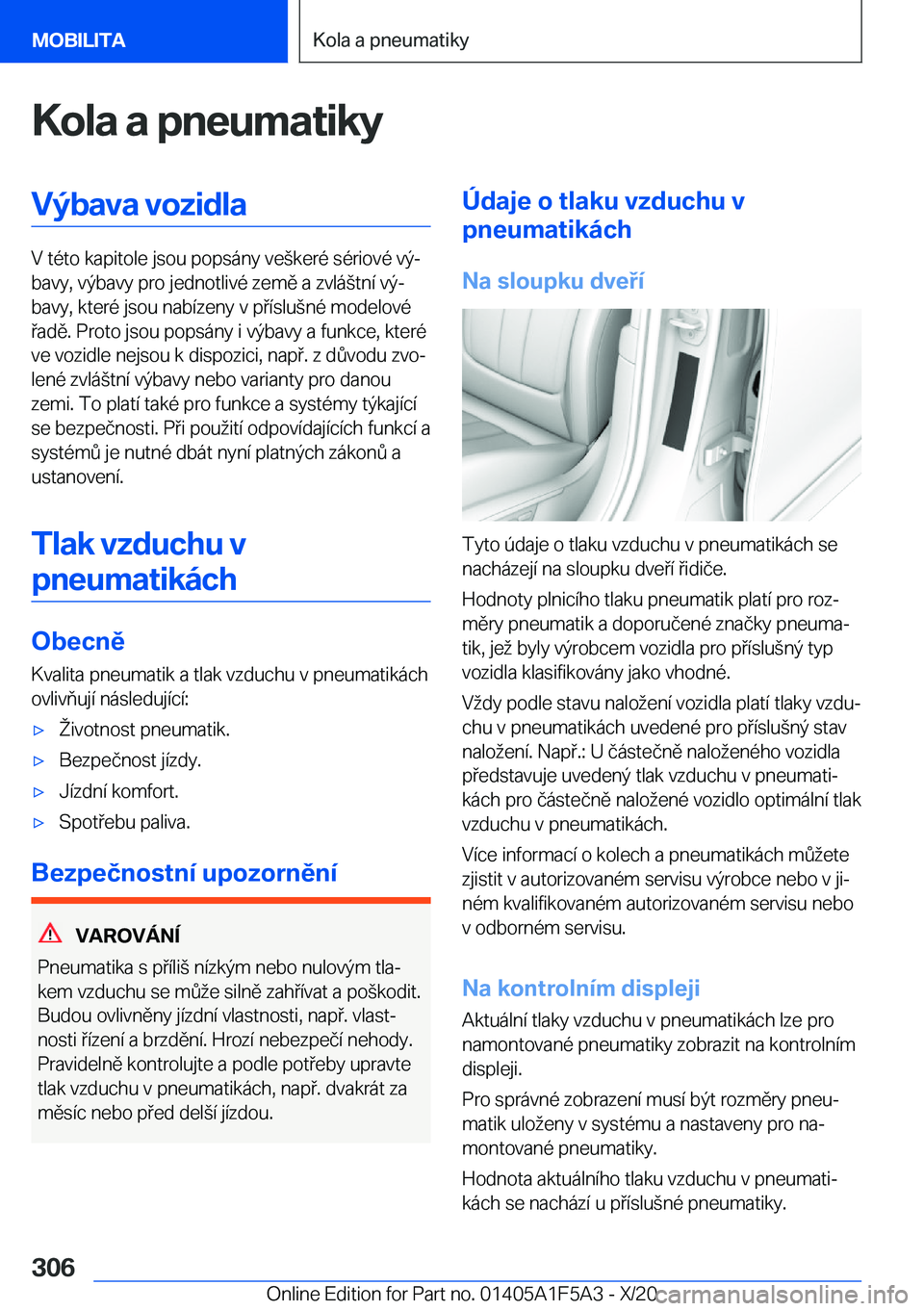 MOBILITA

Kola a pneumatiky

Kola a pneumatiky

Výbava vozidla

V této kapitole jsou popsány veškeré sériové výbavy, výbavy pro jednotlivé země a zvláštní výbavy, které jsou nabízeny v příslušné modelové řadě. Proto jsou popsány i výbavy a funkce, které ve vozidle nejsou k dispozici, např. z důvodu zvolené zvláštní výbavy nebo varianty pro danou zemi. To platí také pro funkce a systémy týkající se bezpečnosti. Při použití odpovídajících funkcí a systémů je nutné dbát nyní platných zákonů a ustanovení.

Tlak vzduchu v pneumatikách

Obecně

Kvalita pneumatik a tlak vzduchu v pneumatikách ovlivňují následující:

▷ Životnost pneumatik.

▷ Bezpečnost jízdy.

▷ Jízdní komfort.

▷ Spotřebu paliva.

Bezpečnostní upozornění

VAROVÁNÍ

Pneumatika s příliš nízkým nebo nulovým tlakem vzduchu se může silně zahřívat a poškodit. Budou ovlivněny jízdní vlastnosti, např. vlastnosti řízení a brzdění. Hrozí nebezpečí nehody. Pravidelně kontrolujte a podle potřeby upravte tlak vzduchu v pneumatikách, např. dvakrát za měsíc nebo před delší jízdou.

Údaje o tlaku vzduchu v pneumatikách

Na sloupku dveří

Tyto údaje o tlaku vzduchu v pneumatikách se nacházejí na sloupku dveří řidiče.

Hodnoty plnicího tlaku pneumatik platí pro rozměry pneumatik a doporučené značky pneumatik, jež byly výrobcem vozidla pro příslušný typ vozidla klasifikovány jako vhodné.

Vždy podle stavu naložení vozidla platí tlaky vzduchu v pneumatikách uvedené pro příslušný stav naložení. Např.: U částečně naloženého vozidla představuje uvedený tlak vzduchu v pneumatikách pro částečně naložené vozidlo optimální tlak vzduchu v pneumatikách.

Více informací o kolech a pneumatikách můžete zjistit v autorizovaném servisu výrobce nebo v jiném kvalifikovaném autorizovaném servisu nebo v odborném servisu.

Na kontrolním displeji

Aktuální tlaky vzduchu v pneumatikách lze pro namontované pneumatiky zobrazit na kontrolním displeji.

Pro správné zobrazení musí být rozměry pneumatik uloženy v systému a nastaveny pro namontované pneumatiky.

Hodnota aktuálního tlaku vzduchu v pneumatikách se nachází u příslušné pneumatiky.

306

Online Edition for Part no. 01405A1F5A3 - X/20 carmanualsonline.info